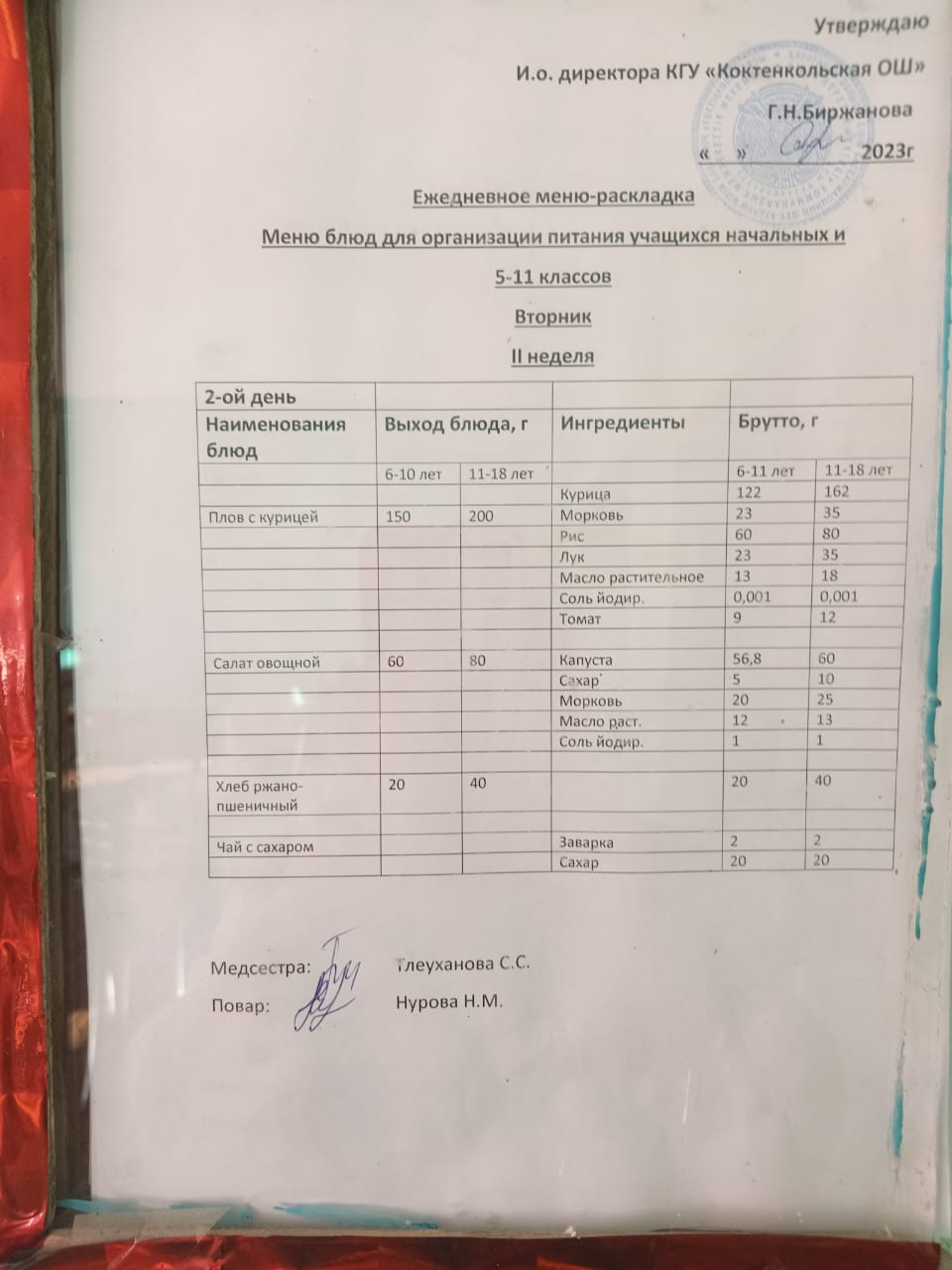 Утверждаю

И.о. директора КГУ «Коктенкольская ОШ»

Г.Н.Биржанова

«    »              2023г

Ежедневное меню-раскладка

Меню блюд для организации питания учащихся начальных и 5-11 классов

Вторник

II неделя

| 2-ой день | | | | | |
|---|---|---|---|---|---|
| Наименования блюд | Выход блюда, г | | Ингредиенты | Брутто, г | |
| | 6-10 лет | 11-18 лет | | 6-11 лет | 11-18 лет |
| | | | Курица | 122 | 162 |
| Плов с курицей | 150 | 200 | Морковь | 23 | 35 |
| | | | Рис | 60 | 80 |
| | | | Лук | 23 | 35 |
| | | | Масло растительное | 13 | 18 |
| | | | Соль йодир. | 0,001 | 0,001 |
| | | | Томат | 9 | 12 |
| | | | | | |
| Салат овощной | 60 | 80 | Капуста | 56,8 | 60 |
| | | | Сахар | 5 | 10 |
| | | | Морковь | 20 | 25 |
| | | | Масло раст. | 12 | 13 |
| | | | Соль йодир. | 1 | 1 |
| | | | | | |
| Хлеб ржано-пшеничный | 20 | 40 | | 20 | 40 |
| | | | | | |
| Чай с сахаром | | | Заварка | 2 | 2 |
| | | | Сахар | 20 | 20 |

Медсестра: Тлеуханова С.С.

Повар: Нурова Н.М.